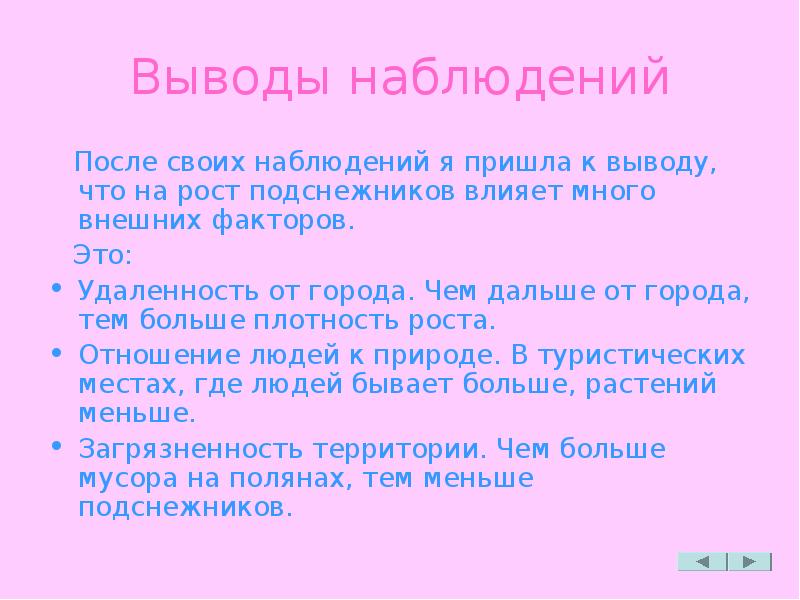 Выводы наблюдений

После своих наблюдений я пришла к выводу, что на рост подснежников влияет много внешних факторов.

Это:

• Удаленность от города. Чем дальше от города, тем больше плотность роста.
• Отношение людей к природе. В туристических местах, где людей бывает больше, растений меньше.
• Загрязненность территории. Чем больше мусора на полянах, тем меньше подснежников.